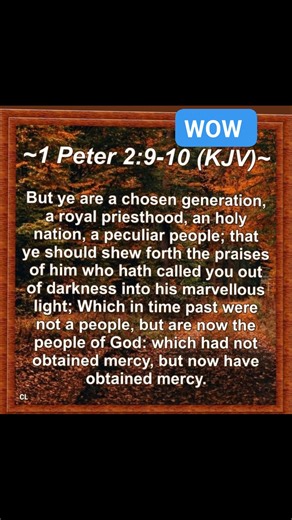 WOW

~1 Peter 2:9-10 (KJV)~

But ye are a chosen generation, a royal priesthood, an holy nation, a peculiar people; that ye should shew forth the praises of him who hath called you out of darkness into his marvellous light; Which in time past were not a people, but are now the people of God: which had not obtained mercy, but now have obtained mercy.

CL